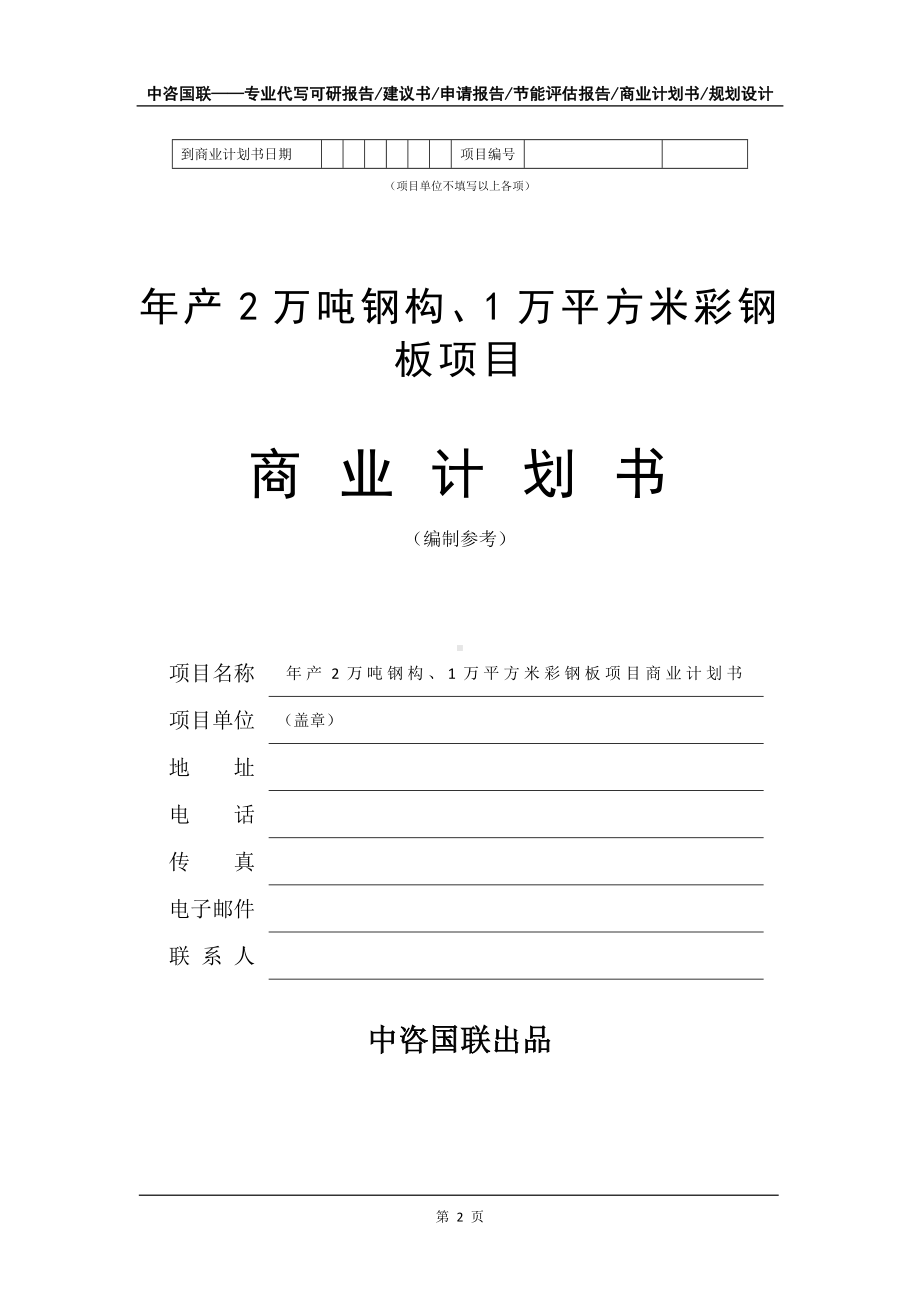 中咨国联——专业代写可研报告/建议书/申请报告/节能评估报告/商业计划书/规划设计

| 到商业计划书日期 | | | | | | | | 项目编号 | | |
|---|---|---|---|---|---|---|---|---|---|---|

（项目单位不填写以上各项）

年产 2 万吨钢构、1 万平方米彩钢板项目

商 业 计 划 书

（编制参考）

项目名称 年产 2 万吨钢构、1 万平方米彩钢板项目商业计划书

项目单位 （盖章）

地 址

电 话

传 真

电子邮件

联 系 人

中咨国联出品

第 2 页